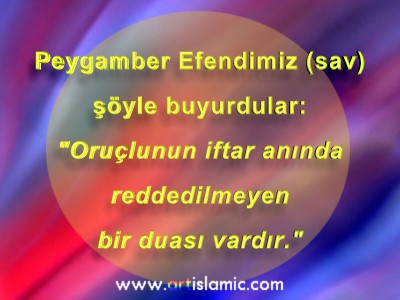 Peygamber Efendimiz (sav) şöyle buyurdular:

"Oruçlunun iftar anında reddedilmeyen bir duası vardır."

www.artislamic.com